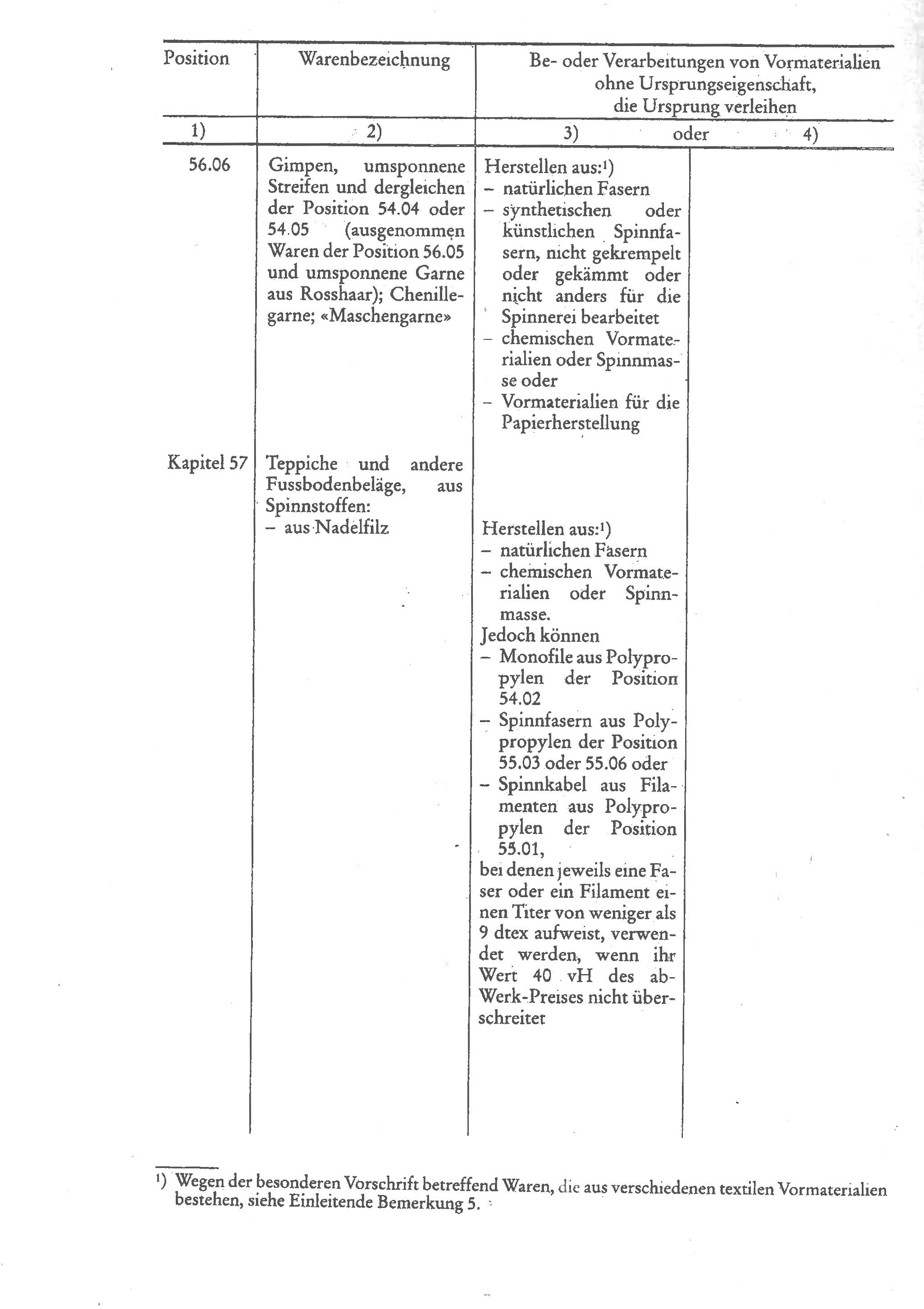 | Position | Warenbezeichnung | Be- oder Verarbeitungen von Vormaterialien ohne Ursprungseigenschaft, die Ursprung verleihen | |
|---|---|---|---|
| 1) | 2) | 3) oder | 4) |
| 56.06 | Gimpen, umsponnene Streifen und dergleichen der Position 54.04 oder 54.05 (ausgenommen Waren der Position 56.05 und umsponnene Garne aus Rosshaar); Chenillegarne; «Maschengarne» | Herstellen aus:¹) – natürlichen Fasern – synthetischen oder künstlichen Spinnfasern, nicht gekrempelt oder gekämmt oder nicht anders für die Spinnerei bearbeitet – chemischen Vormaterialien oder Spinnmasse oder – Vormaterialien für die Papierherstellung | |
| Kapitel 57 | Teppiche und andere Fussbodenbeläge, aus Spinnstoffen: – aus Nadelfilz | Herstellen aus:¹) – natürlichen Fasern – chemischen Vormaterialien oder Spinnmasse. Jedoch können – Monofile aus Polypropylen der Position 54.02 – Spinnfasern aus Polypropylen der Position 55.03 oder 55.06 oder – Spinnkabel aus Filamenten aus Polypropylen der Position 55.01, bei denen jeweils eine Faser oder ein Filament einen Titer von weniger als 9 dtex aufweist, verwendet werden, wenn ihr Wert 40 vH des ab-Werk-Preises nicht überschreitet | |

¹) Wegen der besonderen Vorschrift betreffend Waren, die aus verschiedenen textilen Vormaterialien bestehen, siehe Einleitende Bemerkung 5.